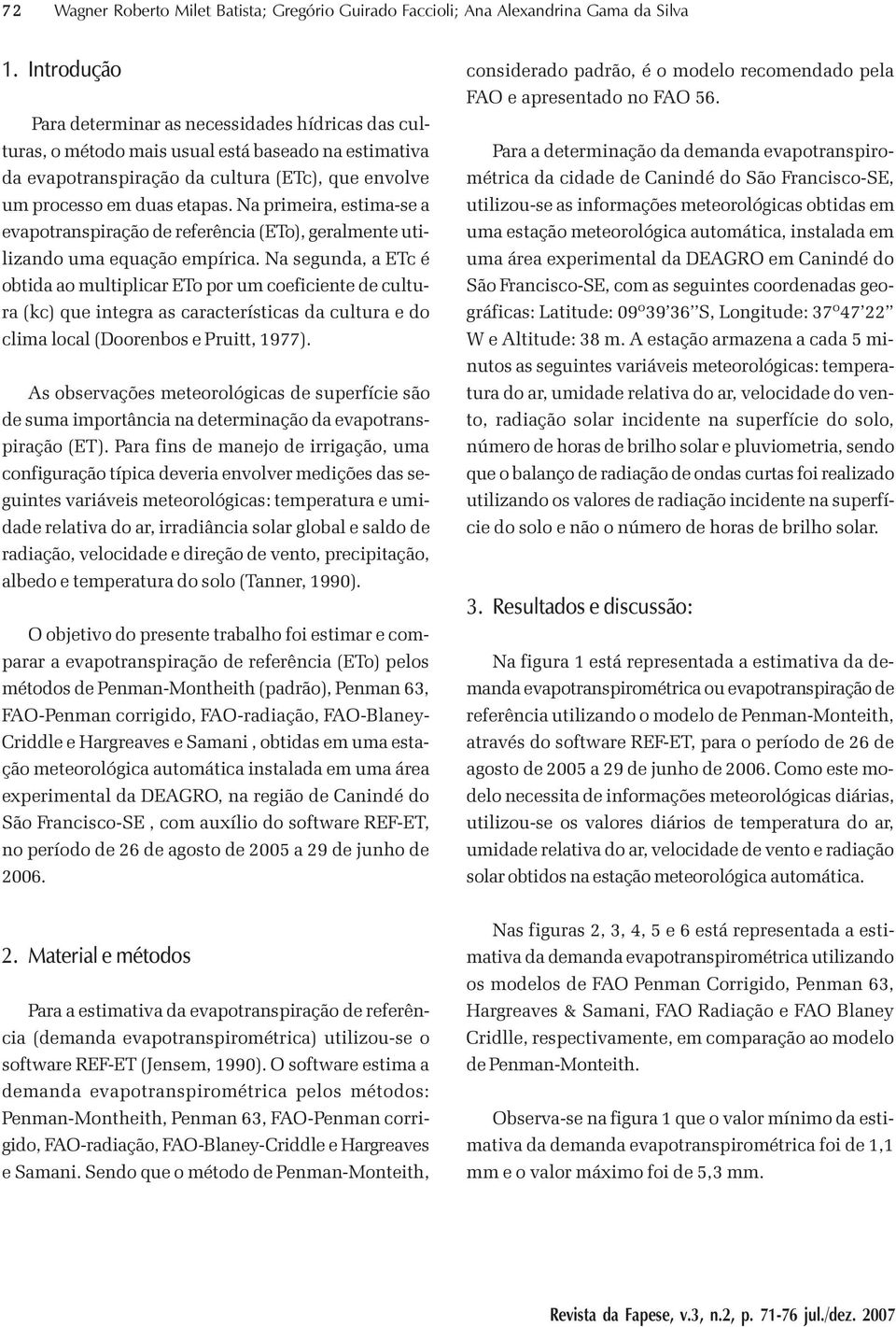 72 Wagner Roberto Milet Batista; Gregório Guirado Faccioli; Ana Alexandrina Gama da Silva

1. Introdução

Para determinar as necessidades hídricas das culturas, o método mais usual está baseado na estimativa da evapotranspiração da cultura (ETc), que envolve um processo em duas etapas. Na primeira, estima-se a evapotranspiração de referência (ETo), geralmente utilizando uma equação empírica. Na segunda, a ETc é obtida ao multiplicar ETo por um coeficiente de cultura (kc) que integra as características da cultura e do clima local (Doorenbos e Pruitt, 1977).

As observações meteorológicas de superfície são de suma importância na determinação da evapotranspiração (ET). Para fins de manejo de irrigação, uma configuração típica deveria envolver medições das seguintes variáveis meteorológicas: temperatura e umidade relativa do ar, irradiância solar global e saldo de radiação, velocidade e direção de vento, precipitação, albedo e temperatura do solo (Tanner, 1990).

O objetivo do presente trabalho foi estimar e comparar a evapotranspiração de referência (ETo) pelos métodos de Penman-Montheith (padrão), Penman 63, FAO-Penman corrigido, FAO-radiação, FAO-Blaney-Criddle e Hargreaves e Samani , obtidas em uma estação meteorológica automática instalada em uma área experimental da DEAGRO, na região de Canindé do São Francisco-SE , com auxílio do software REF-ET, no período de 26 de agosto de 2005 a 29 de junho de 2006.

2. Material e métodos

Para a estimativa da evapotranspiração de referência (demanda evapotranspirométrica) utilizou-se o software REF-ET (Jensem, 1990). O software estima a demanda evapotranspirométrica pelos métodos: Penman-Montheith, Penman 63, FAO-Penman corrigido, FAO-radiação, FAO-Blaney-Criddle e Hargreaves e Samani. Sendo que o método de Penman-Monteith, considerado padrão, é o modelo recomendado pela FAO e apresentado no FAO 56.

Para a determinação da demanda evapotranspirométrica da cidade de Canindé do São Francisco-SE, utilizou-se as informações meteorológicas obtidas em uma estação meteorológica automática, instalada em uma área experimental da DEAGRO em Canindé do São Francisco-SE, com as seguintes coordenadas geográficas: Latitude: 09º39'36''S, Longitude: 37º47'22'' W e Altitude: 38 m. A estação armazena a cada 5 minutos as seguintes variáveis meteorológicas: temperatura do ar, umidade relativa do ar, velocidade do vento, radiação solar incidente na superfície do solo, número de horas de brilho solar e pluviometria, sendo que o balanço de radiação de ondas curtas foi realizado utilizando os valores de radiação incidente na superfície do solo e não o número de horas de brilho solar.

3. Resultados e discussão:

Na figura 1 está representada a estimativa da demanda evapotranspirométrica ou evapotranspiração de referência utilizando o modelo de Penman-Monteith, através do software REF-ET, para o período de 26 de agosto de 2005 a 29 de junho de 2006. Como este modelo necessita de informações meteorológicas diárias, utilizou-se os valores diários de temperatura do ar, umidade relativa do ar, velocidade de vento e radiação solar obtidos na estação meteorológica automática.

Nas figuras 2, 3, 4, 5 e 6 está representada a estimativa da demanda evapotranspirométrica utilizando os modelos de FAO Penman Corrigido, Penman 63, Hargreaves & Samani, FAO Radiação e FAO Blaney Cridlle, respectivamente, em comparação ao modelo de Penman-Monteith.

Observa-se na figura 1 que o valor mínimo da estimativa da demanda evapotranspirométrica foi de 1,1 mm e o valor máximo foi de 5,3 mm.

Revista da Fapese, v.3, n.2, p. 71-76 jul./dez. 2007